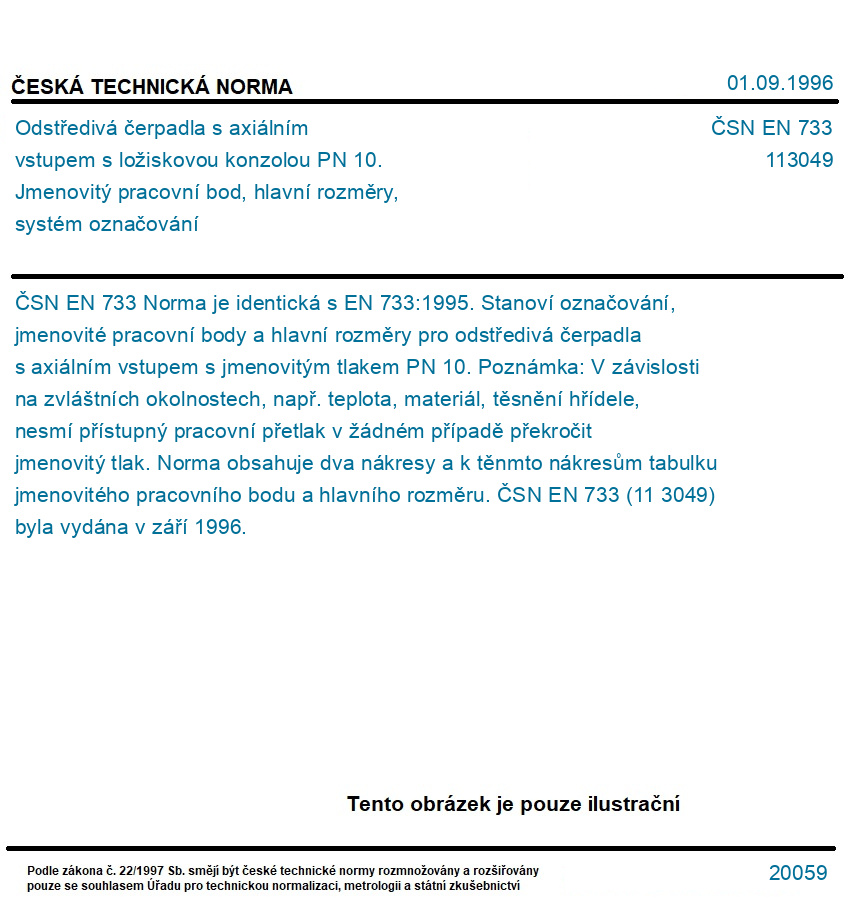 ČESKÁ TECHNICKÁ NORMA

01.09.1996

Odstředivá čerpadla s axiálním vstupem s ložiskovou konzolou PN 10. Jmenovitý pracovní bod, hlavní rozměry, systém označování

ČSN EN 733
113049

ČSN EN 733 Norma je identická s EN 733:1995. Stanoví označování, jmenovité pracovní body a hlavní rozměry pro odstředivá čerpadla s axiálním vstupem s jmenovitým tlakem PN 10. Poznámka: V závislosti na zvláštních okolnostech, např. teplota, materiál, těsnění hřídele, nesmí přístupný pracovní přetlak v žádném případě překročit jmenovitý tlak. Norma obsahuje dva nákresy a k těnmto nákresům tabulku jmenovitého pracovního bodu a hlavního rozměru. ČSN EN 733 (11 3049) byla vydána v září 1996.

Tento obrázek je pouze ilustrační

Podle zákona č. 22/1997 Sb. smějí být české technické normy rozmnožovány a rozšiřovány pouze se souhlasem Úřadu pro technickou normalizaci, metrologii a státní zkušebnictví

20059